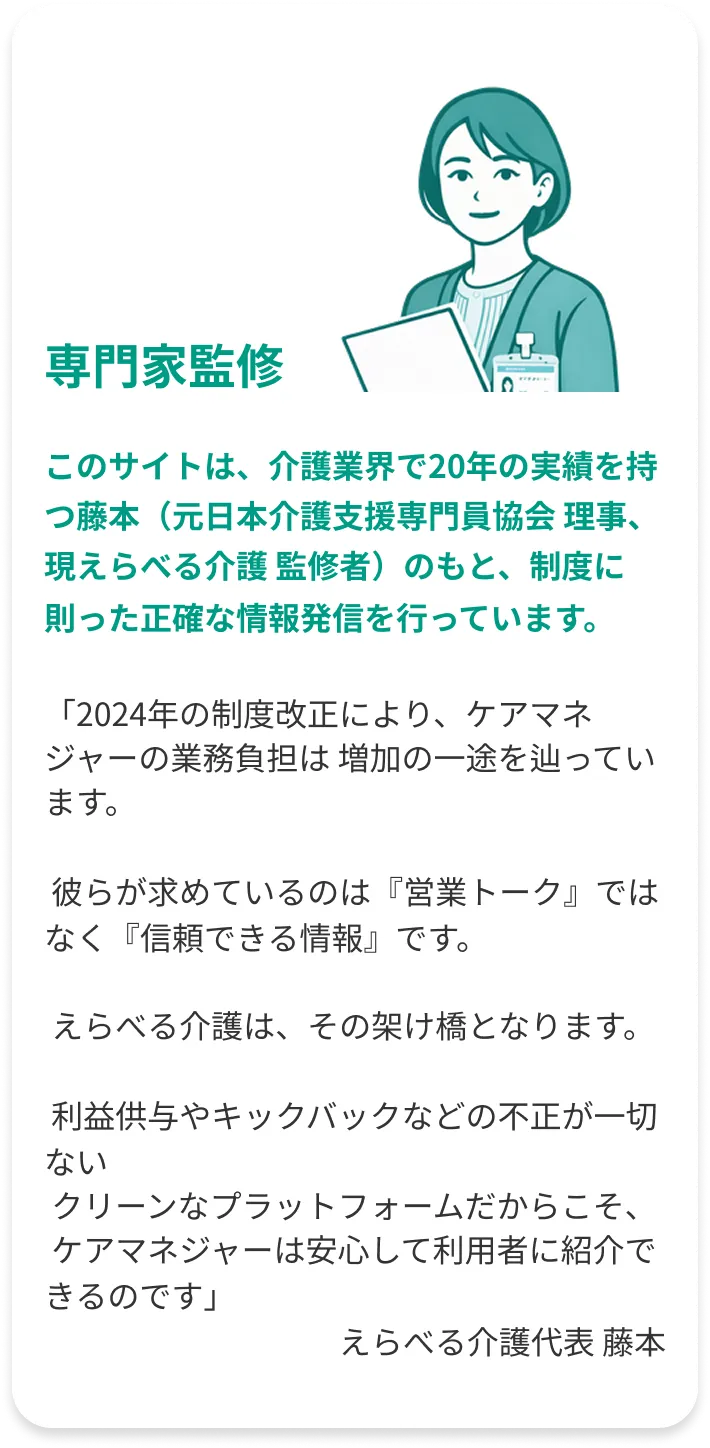 専門家監修

このサイトは、介護業界で20年の実績を持つ藤本（元日本介護支援専門員協会 理事、現えらべる介護 監修者）のもと、制度に則った正確な情報発信を行っています。

「2024年の制度改正により、ケアマネジャーの業務負担は 増加の一途を辿っています。

彼らが求めているのは『営業トーク』ではなく『信頼できる情報』です。

えらべる介護は、その架け橋となります。

利益供与やキックバックなどの不正が一切ない
クリーンなプラットフォームだからこそ、
ケアマネジャーは安心して利用者に紹介できるのです」

えらべる介護代表 藤本